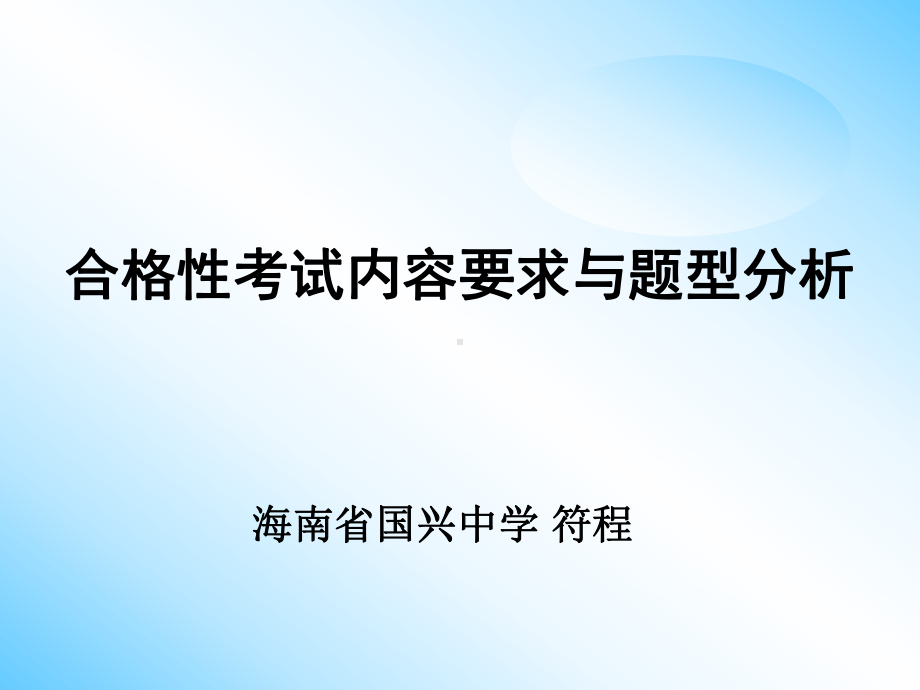 合格性考试内容要求与题型分析

海南省国兴中学 符程